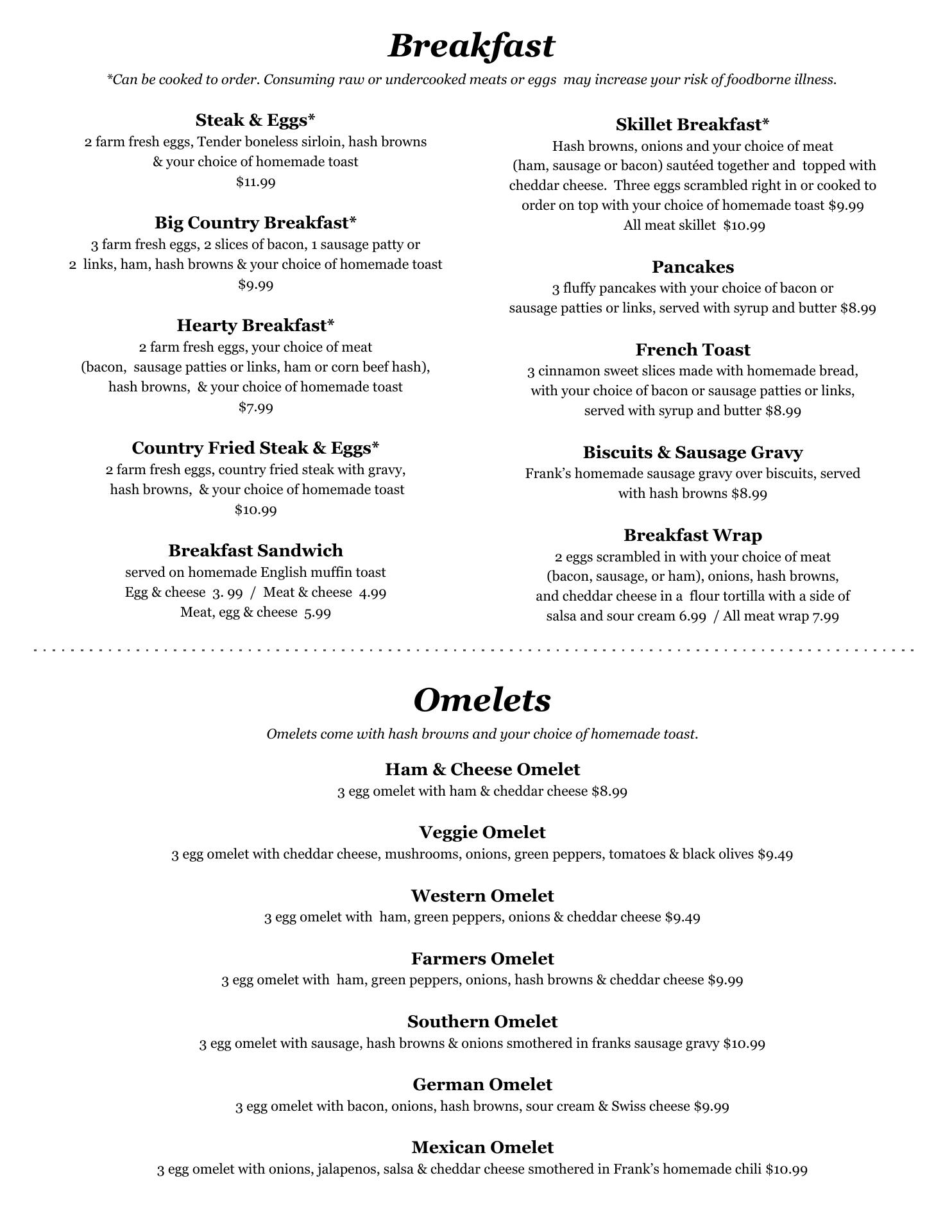 Breakfast

*Can be cooked to order. Consuming raw or undercooked meats or eggs may increase your risk of foodborne illness.

Steak & Eggs*
2 farm fresh eggs, Tender boneless sirloin, hash browns & your choice of homemade toast
$11.99

Big Country Breakfast*
3 farm fresh eggs, 2 slices of bacon, 1 sausage patty or 2 links, ham, hash browns & your choice of homemade toast
$9.99

Hearty Breakfast*
2 farm fresh eggs, your choice of meat (bacon, sausage patties or links, ham or corn beef hash), hash browns, & your choice of homemade toast
$7.99

Country Fried Steak & Eggs*
2 farm fresh eggs, country fried steak with gravy, hash browns, & your choice of homemade toast
$10.99

Breakfast Sandwich
served on homemade English muffin toast
Egg & cheese 3. 99 / Meat & cheese 4.99
Meat, egg & cheese 5.99

Skillet Breakfast*
Hash browns, onions and your choice of meat (ham, sausage or bacon) sautéed together and topped with cheddar cheese. Three eggs scrambled right in or cooked to order on top with your choice of homemade toast $9.99
All meat skillet $10.99

Pancakes
3 fluffy pancakes with your choice of bacon or sausage patties or links, served with syrup and butter $8.99

French Toast
3 cinnamon sweet slices made with homemade bread, with your choice of bacon or sausage patties or links, served with syrup and butter $8.99

Biscuits & Sausage Gravy
Frank's homemade sausage gravy over biscuits, served with hash browns $8.99

Breakfast Wrap
2 eggs scrambled in with your choice of meat (bacon, sausage, or ham), onions, hash browns, and cheddar cheese in a flour tortilla with a side of salsa and sour cream 6.99 / All meat wrap 7.99

Omelets

Omelets come with hash browns and your choice of homemade toast.

Ham & Cheese Omelet
3 egg omelet with ham & cheddar cheese $8.99

Veggie Omelet
3 egg omelet with cheddar cheese, mushrooms, onions, green peppers, tomatoes & black olives $9.49

Western Omelet
3 egg omelet with ham, green peppers, onions & cheddar cheese $9.49

Farmers Omelet
3 egg omelet with ham, green peppers, onions, hash browns & cheddar cheese $9.99

Southern Omelet
3 egg omelet with sausage, hash browns & onions smothered in franks sausage gravy $10.99

German Omelet
3 egg omelet with bacon, onions, hash browns, sour cream & Swiss cheese $9.99

Mexican Omelet
3 egg omelet with onions, jalapenos, salsa & cheddar cheese smothered in Frank's homemade chili $10.99